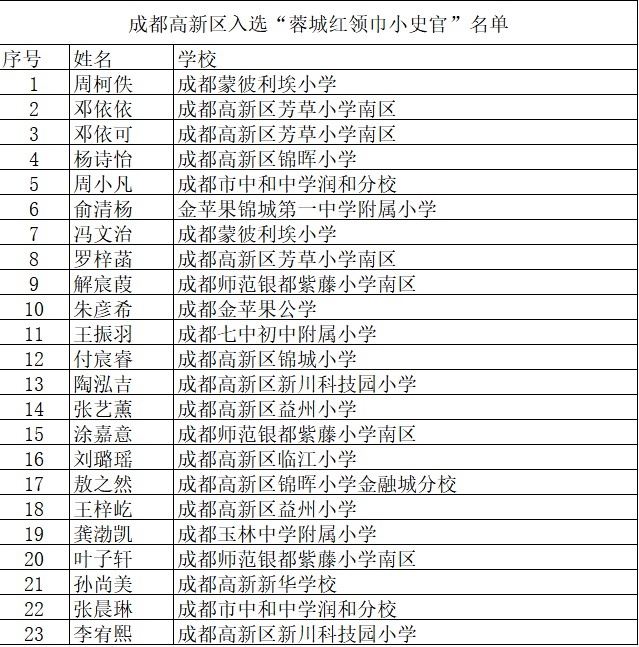 成都高新区入选“蓉城红领巾小史官”名单

| 序号 | 姓名 | 学校 |
|---|---|---|
| 1 | 周柯佚 | 成都蒙彼利埃小学 |
| 2 | 邓依依 | 成都高新区芳草小学南区 |
| 3 | 邓依可 | 成都高新区芳草小学南区 |
| 4 | 杨诗怡 | 成都高新区锦晖小学 |
| 5 | 周小凡 | 成都市中和中学润和分校 |
| 6 | 俞清杨 | 金苹果锦城第一中学附属小学 |
| 7 | 冯文治 | 成都蒙彼利埃小学 |
| 8 | 罗梓菡 | 成都高新区芳草小学南区 |
| 9 | 解宸葭 | 成都师范银都紫藤小学南区 |
| 10 | 朱彦希 | 成都金苹果公学 |
| 11 | 王振羽 | 成都七中初中附属小学 |
| 12 | 付宸睿 | 成都高新区锦城小学 |
| 13 | 陶泓吉 | 成都高新区新川科技园小学 |
| 14 | 张艺薰 | 成都高新区益州小学 |
| 15 | 涂嘉意 | 成都师范银都紫藤小学南区 |
| 16 | 刘璐瑶 | 成都高新区临江小学 |
| 17 | 敖之然 | 成都高新区锦晖小学金融城分校 |
| 18 | 王梓屹 | 成都高新区益州小学 |
| 19 | 龚渤凯 | 成都玉林中学附属小学 |
| 20 | 叶子轩 | 成都师范银都紫藤小学南区 |
| 21 | 孙尚美 | 成都高新新华学校 |
| 22 | 张晨琳 | 成都市中和中学润和分校 |
| 23 | 李宥熙 | 成都高新区新川科技园小学 |